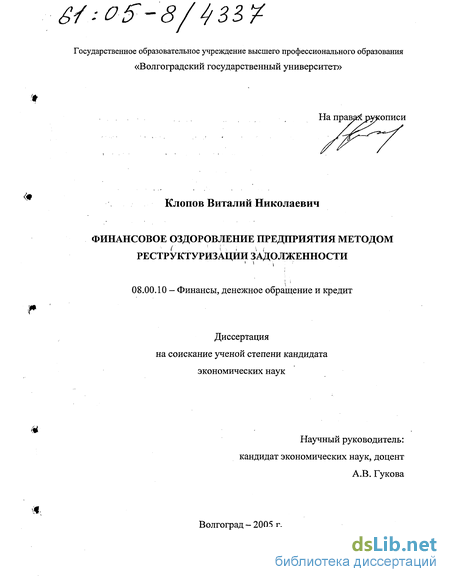 61:05-8/4337

Государственное образовательное учреждение высшего профессионального образования
«Волгоградский государственный университет»

На правах рукописи

Клопов Виталий Николаевич

ФИНАНСОВОЕ ОЗДОРОВЛЕНИЕ ПРЕДПРИЯТИЯ МЕТОДОМ РЕСТРУКТУРИЗАЦИИ ЗАДОЛЖЕННОСТИ

08.00.10 – Финансы, денежное обращение и кредит

Диссертация
на соискание ученой степени кандидата
экономических наук

Научный руководитель:
кандидат экономических наук, доцент
А.В. Гукова

Волгоград – 2005 г.

dsLib.net
библиотека диссертаций